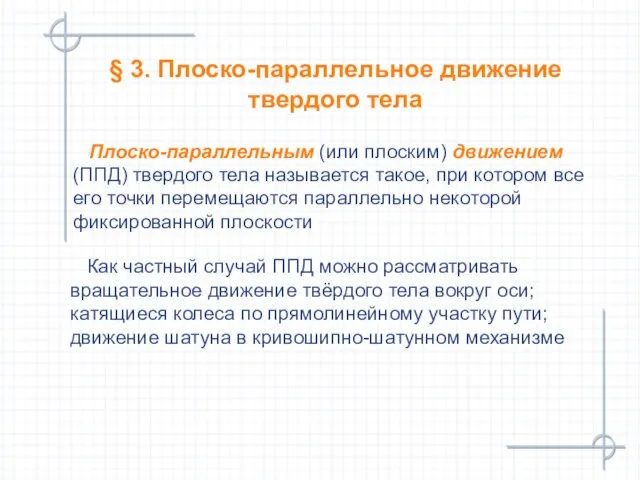 § 3. Плоско-параллельное движение твердого тела

Плоско-параллельным (или плоским) движением (ППД) твердого тела называется такое, при котором все его точки перемещаются параллельно некоторой фиксированной плоскости

Как частный случай ППД можно рассматривать вращательное движение твёрдого тела вокруг оси; катящиеся колеса по прямолинейному участку пути; движение шатуна в кривошипно-шатунном механизме